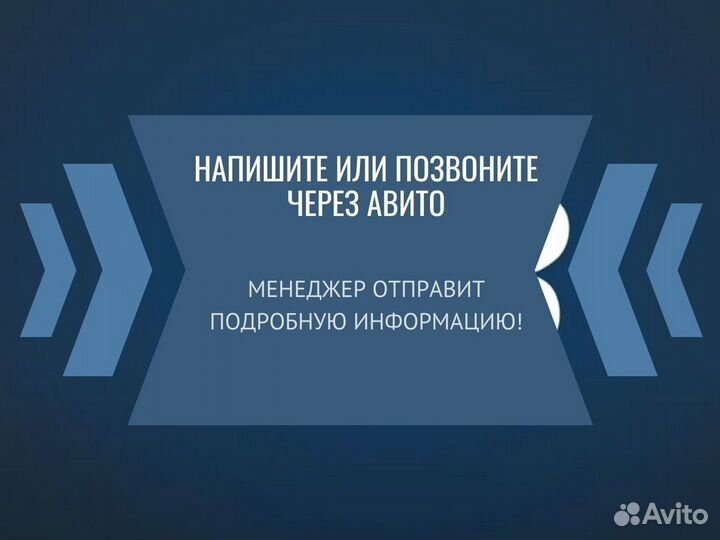 НАПИШИТЕ ИЛИ ПОЗВОНИТЕ ЧЕРЕЗ АВИТО

МЕНЕДЖЕР ОТПРАВИТ ПОДРОБНУЮ ИНФОРМАЦИЮ!

Avito